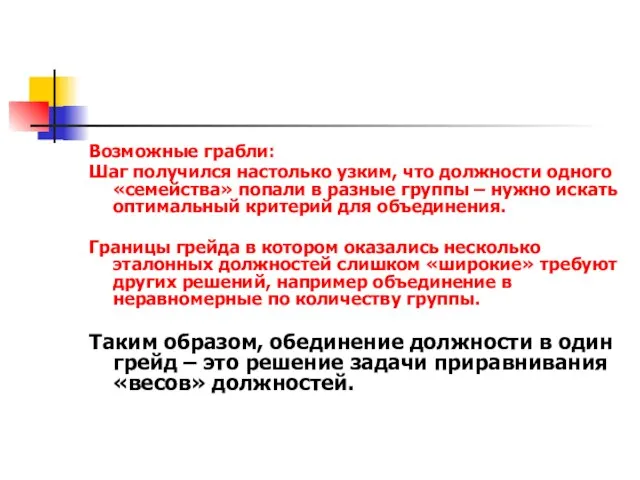 Возможные грабли:

Шаг получился настолько узким, что должности одного «семейства» попали в разные группы – нужно искать оптимальный критерий для объединения.

Границы грейда в котором оказались несколько эталонных должностей слишком «широкие» требуют других решений, например объединение в неравномерные по количеству группы.

Таким образом, обединение должности в один грейд – это решение задачи приравнивания «весов» должностей.